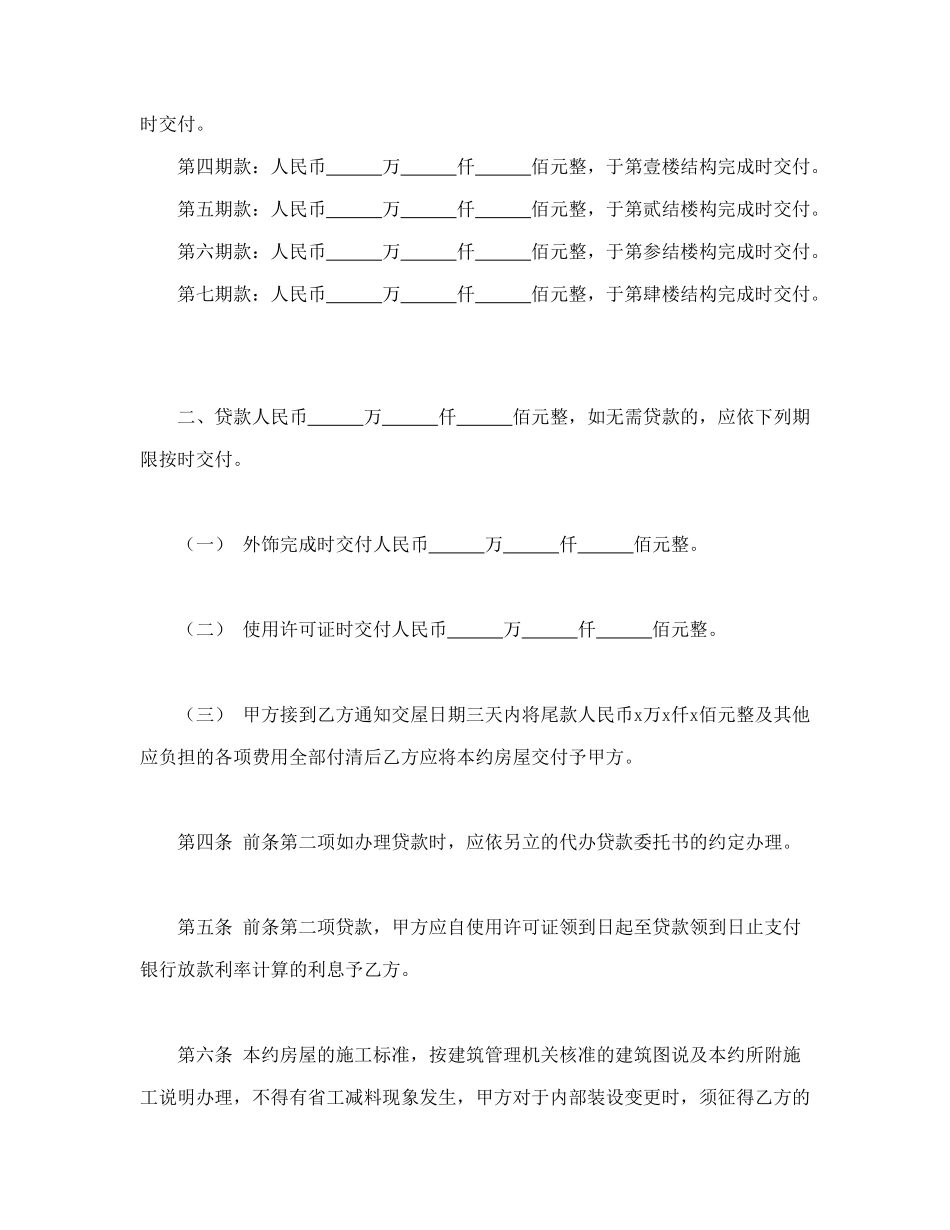 时交付。

第四期款：人民币______万______仟______佰元整，于第壹楼结构完成时交付。

第五期款：人民币______万______仟______佰元整，于第贰结楼构完成时交付。

第六期款：人民币______万______仟______佰元整，于第参结楼构完成时交付。

第七期款：人民币______万______仟______佰元整，于第肆楼结构完成时交付。

二、贷款人民币______万______仟______佰元整，如无需贷款的，应依下列期限按时交付。

（一） 外饰完成时交付人民币______万______仟______佰元整。

（二） 使用许可证时交付人民币______万______仟______佰元整。

（三） 甲方接到乙方通知交屋日期三天内将尾款人民币x万x仟x佰元整及其他应负担的各项费用全部付清后乙方应将本约房屋交付予甲方。

第四条 前条第二项如办理贷款时，应依另立的代办贷款委托书的约定办理。

第五条 前条第二项贷款，甲方应自使用许可证领到日起至贷款领到日止支付银行放款利率计算的利息予乙方。

第六条 本约房屋的施工标准，按建筑管理机关核准的建筑图说及本约所附施工说明办理，不得有省工减料现象发生，甲方对于内部装设变更时，须征得乙方的